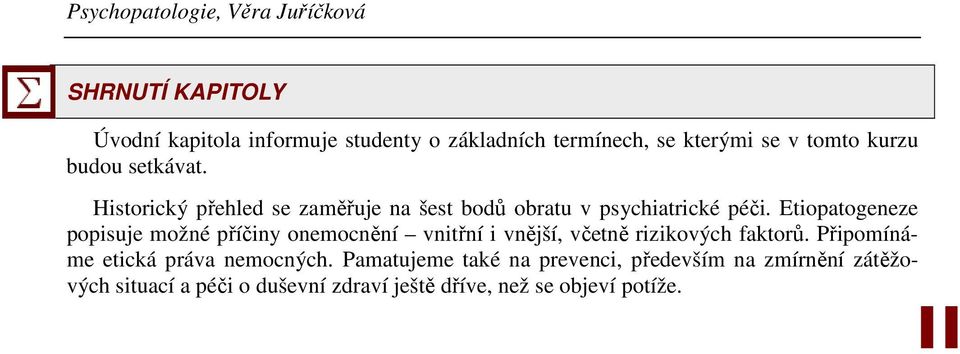 Psychopatologie, Věra Juříčková

$\Sigma$

SHRNUTÍ KAPITOLY

Úvodní kapitola informuje studenty o základních termínech, se kterými se v tomto kurzu budou setkávat.

Historický přehled se zaměřuje na šest bodů obratu v psychiatrické péči. Etiopatogeneze popisuje možné příčiny onemocnění – vnitřní i vnější, včetně rizikových faktorů. Připomínáme etická práva nemocných. Pamatujeme také na prevenci, především na zmírnění zátěžových situací a péči o duševní zdraví ještě dříve, než se objeví potíže.